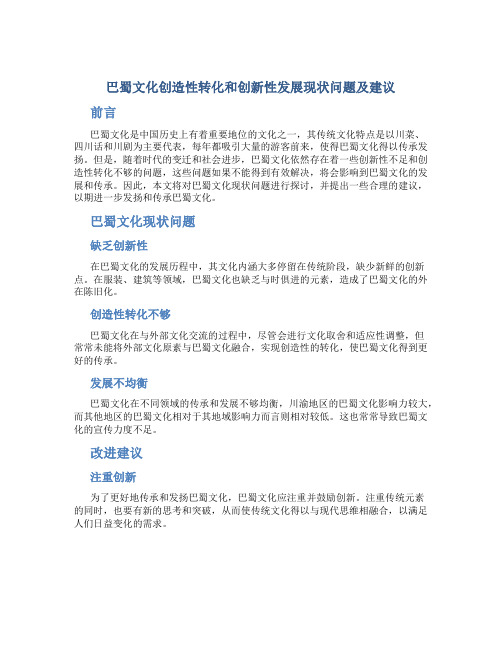 巴蜀文化创造性转化和创新性发展现状问题及建议

前言

巴蜀文化是中国历史上有着重要地位的文化之一，其传统文化特点是以川菜、四川话和川剧为主要代表，每年都吸引大量的游客前来，使得巴蜀文化得以传承发扬。但是，随着时代的变迁和社会进步，巴蜀文化依然存在着一些创新性不足和创造性转化不够的问题，这些问题如果不能得到有效解决，将会影响到巴蜀文化的发展和传承。因此，本文将对巴蜀文化现状问题进行探讨，并提出一些合理的建议，以期进一步发扬和传承巴蜀文化。

巴蜀文化现状问题

缺乏创新性

在巴蜀文化的发展历程中，其文化内涵大多停留在传统阶段，缺少新鲜的创新点。在服装、建筑等领域，巴蜀文化也缺乏与时俱进的元素，造成了巴蜀文化的外在陈旧化。

创造性转化不够

巴蜀文化在与外部文化交流的过程中，尽管会进行文化取舍和适应性调整，但常常未能将外部文化原素与巴蜀文化融合，实现创造性的转化，使巴蜀文化得到更好的传承。

发展不均衡

巴蜀文化在不同领域的传承和发展不够均衡，川渝地区的巴蜀文化影响力较大，而其他地区的巴蜀文化相对于其地域影响力而言则相对较低。这也常常导致巴蜀文化的宣传力度不足。

改进建议

注重创新

为了更好地传承和发扬巴蜀文化，巴蜀文化应注重并鼓励创新。注重传统元素的同时，也要有新的思考和突破，从而使传统文化得以与现代思维相融合，以满足人们日益变化的需求。